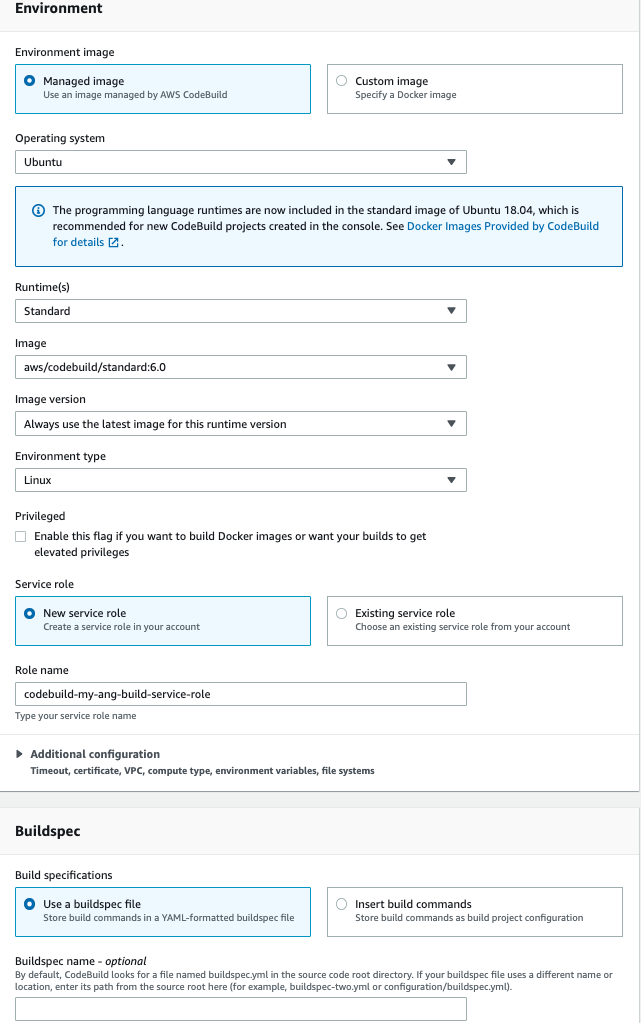 Environment

Environment image

Managed image
Use an image managed by AWS CodeBuild

Custom image
Specify a Docker image

Operating system

Ubuntu

The programming language runtimes are now included in the standard image of Ubuntu 18.04, which is recommended for new CodeBuild projects created in the console. See Docker Images Provided by CodeBuild for details.

Runtime(s)

Standard

Image

aws/codebuild/standard:6.0

Image version

Always use the latest image for this runtime version

Environment type

Linux

Privileged

Enable this flag if you want to build Docker images or want your builds to get elevated privileges

Service role

New service role
Create a service role in your account

Existing service role
Choose an existing service role from your account

Role name

codebuild-my-ang-build-service-role

Type your service role name

Additional configuration
Timeout, certificate, VPC, compute type, environment variables, file systems

Buildspec

Build specifications

Use a buildspec file
Store build commands in a YAML-formatted buildspec file

Insert build commands
Store build commands as build project configuration

Buildspec name - optional
By default, CodeBuild looks for a file named buildspec.yml in the source code root directory. If your buildspec file uses a different name or location, enter its path from the source root here (for example, buildspec-two.yml or configuration/buildspec.yml).